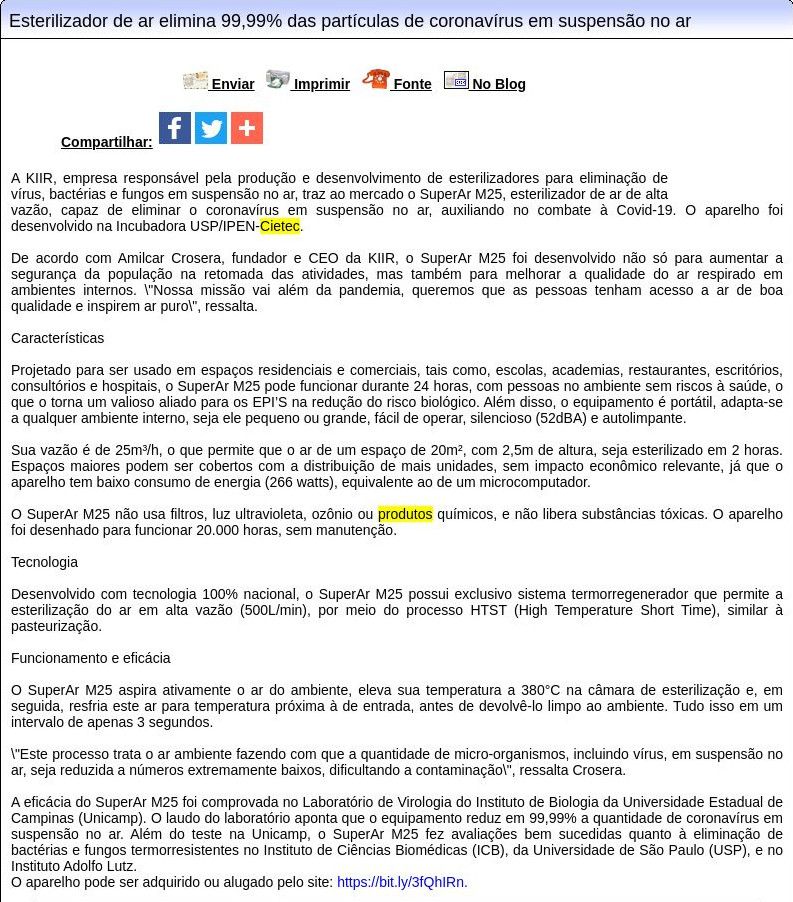 Esterilizador de ar elimina 99,99% das partículas de coronavírus em suspensão no ar

Enviar Imprimir Fonte No Blog

Compartilhar:

A KIIR, empresa responsável pela produção e desenvolvimento de esterilizadores para eliminação de vírus, bactérias e fungos em suspensão no ar, traz ao mercado o SuperAr M25, esterilizador de ar de alta vazão, capaz de eliminar o coronavírus em suspensão no ar, auxiliando no combate à Covid-19. O aparelho foi desenvolvido na Incubadora USP/IPEN-Cietec.

De acordo com Amilcar Crosera, fundador e CEO da KIIR, o SuperAr M25 foi desenvolvido não só para aumentar a segurança da população na retomada das atividades, mas também para melhorar a qualidade do ar respirado em ambientes internos. \"Nossa missão vai além da pandemia, queremos que as pessoas tenham acesso a ar de boa qualidade e inspirem ar puro\", ressalta.

Características

Projetado para ser usado em espaços residenciais e comerciais, tais como, escolas, academias, restaurantes, escritórios, consultórios e hospitais, o SuperAr M25 pode funcionar durante 24 horas, com pessoas no ambiente sem riscos à saúde, o que o torna um valioso aliado para os EPI'S na redução do risco biológico. Além disso, o equipamento é portátil, adapta-se a qualquer ambiente interno, seja ele pequeno ou grande, fácil de operar, silencioso (52dBA) e autolimpante.

Sua vazão é de 25m³/h, o que permite que o ar de um espaço de 20m², com 2,5m de altura, seja esterilizado em 2 horas. Espaços maiores podem ser cobertos com a distribuição de mais unidades, sem impacto econômico relevante, já que o aparelho tem baixo consumo de energia (266 watts), equivalente ao de um microcomputador.

O SuperAr M25 não usa filtros, luz ultravioleta, ozônio ou produtos químicos, e não libera substâncias tóxicas. O aparelho foi desenhado para funcionar 20.000 horas, sem manutenção.

Tecnologia

Desenvolvido com tecnologia 100% nacional, o SuperAr M25 possui exclusivo sistema termorregenerador que permite a esterilização do ar em alta vazão (500L/min), por meio do processo HTST (High Temperature Short Time), similar à pasteurização.

Funcionamento e eficácia

O SuperAr M25 aspira ativamente o ar do ambiente, eleva sua temperatura a 380°C na câmara de esterilização e, em seguida, resfria este ar para temperatura próxima à de entrada, antes de devolvê-lo limpo ao ambiente. Tudo isso em um intervalo de apenas 3 segundos.

\"Este processo trata o ar ambiente fazendo com que a quantidade de micro-organismos, incluindo vírus, em suspensão no ar, seja reduzida a números extremamente baixos, dificultando a contaminação\", ressalta Crosera.

A eficácia do SuperAr M25 foi comprovada no Laboratório de Virologia do Instituto de Biologia da Universidade Estadual de Campinas (Unicamp). O laudo do laboratório aponta que o equipamento reduz em 99,99% a quantidade de coronavírus em suspensão no ar. Além do teste na Unicamp, o SuperAr M25 fez avaliações bem sucedidas quanto à eliminação de bactérias e fungos termorresistentes no Instituto de Ciências Biomédicas (ICB), da Universidade de São Paulo (USP), e no Instituto Adolfo Lutz.
O aparelho pode ser adquirido ou alugado pelo site: https://bit.ly/3fQhIRn.